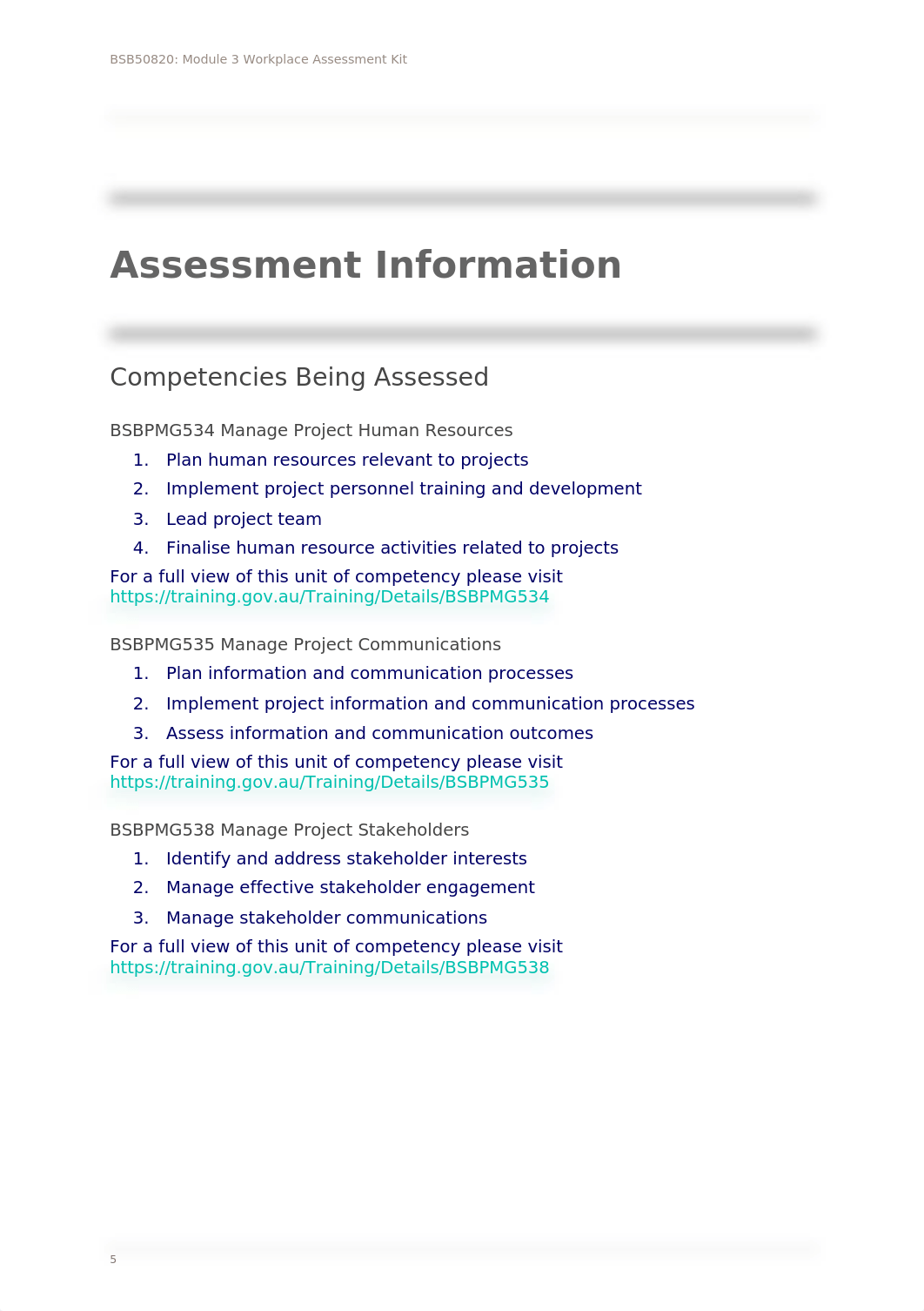 BSB50820: Module 3 Workplace Assessment Kit

Assessment Information

Competencies Being Assessed

BSBPMG534 Manage Project Human Resources

1. Plan human resources relevant to projects
2. Implement project personnel training and development
3. Lead project team
4. Finalise human resource activities related to projects

For a full view of this unit of competency please visit https://training.gov.au/Training/Details/BSBPMG534

BSBPMG535 Manage Project Communications

1. Plan information and communication processes
2. Implement project information and communication processes
3. Assess information and communication outcomes

For a full view of this unit of competency please visit https://training.gov.au/Training/Details/BSBPMG535

BSBPMG538 Manage Project Stakeholders

1. Identify and address stakeholder interests
2. Manage effective stakeholder engagement
3. Manage stakeholder communications

For a full view of this unit of competency please visit https://training.gov.au/Training/Details/BSBPMG538

5